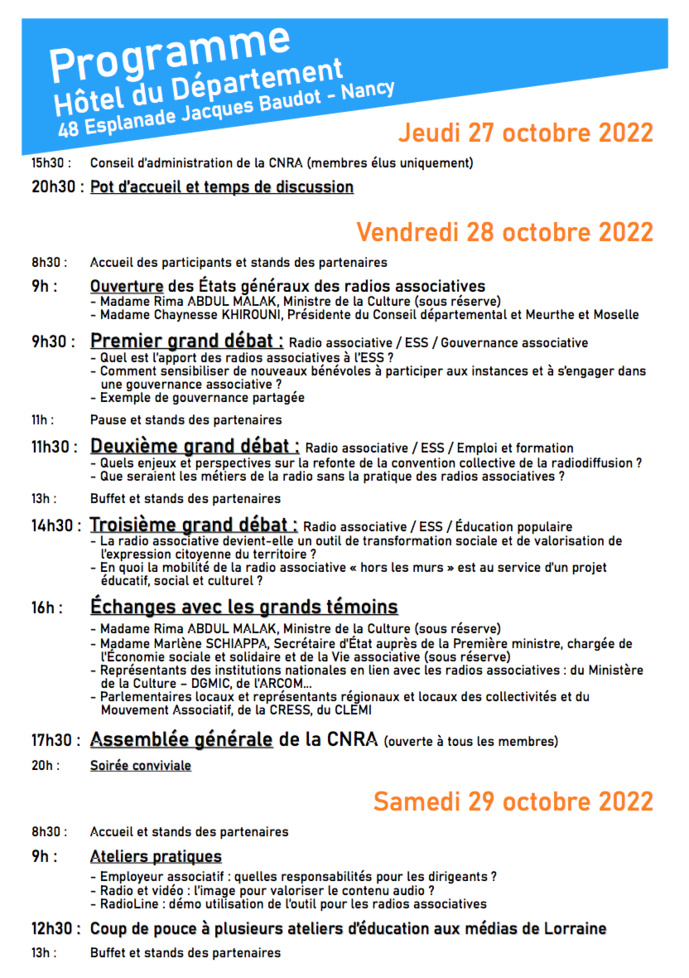 Programme
Hôtel du Département
48 Esplanade Jacques Baudot - Nancy

Jeudi 27 octobre 2022

15h30 : Conseil d'administration de la CNRA (membres élus uniquement)

20h30 : Pot d'accueil et temps de discussion

Vendredi 28 octobre 2022

8h30 : Accueil des participants et stands des partenaires

9h : Ouverture des États généraux des radios associatives
- Madame Rima ABDUL MALAK, Ministre de la Culture (sous réserve)
- Madame Chaynesse KHIROUNI, Présidente du Conseil départemental et Meurthe et Moselle

9h30 : Premier grand débat : Radio associative / ESS / Gouvernance associative
- Quel est l'apport des radios associatives à l'ESS ?
- Comment sensibiliser de nouveaux bénévoles à participer aux instances et à s'engager dans une gouvernance associative ?
- Exemple de gouvernance partagée

11h : Pause et stands des partenaires

11h30 : Deuxième grand débat : Radio associative / ESS / Emploi et formation
- Quels enjeux et perspectives sur la refonte de la convention collective de la radiodiffusion ?
- Que seraient les métiers de la radio sans la pratique des radios associatives ?

13h : Buffet et stands des partenaires

14h30 : Troisième grand débat : Radio associative / ESS / Éducation populaire
- La radio associative devient-elle un outil de transformation sociale et de valorisation de l'expression citoyenne du territoire ?
- En quoi la mobilité de la radio associative « hors les murs » est au service d'un projet éducatif, social et culturel ?

16h : Échanges avec les grands témoins
- Madame Rima ABDUL MALAK, Ministre de la Culture (sous réserve)
- Madame Marlène SCHIAPPA, Secrétaire d'État auprès de la Première ministre, chargée de l'Économie sociale et solidaire et de la Vie associative (sous réserve)
- Représentants des institutions nationales en lien avec les radios associatives : du Ministère de la Culture – DGMIC, de l'ARCOM...
- Parlementaires locaux et représentants régionaux et locaux des collectivités et du Mouvement Associatif, de la CRESS, du CLEMI

17h30 : Assemblée générale de la CNRA (ouverte à tous les membres)

20h : Soirée conviviale

Samedi 29 octobre 2022

8h30 : Accueil et stands des partenaires

9h : Ateliers pratiques
- Employeur associatif : quelles responsabilités pour les dirigeants ?
- Radio et vidéo : l'image pour valoriser le contenu audio ?
- RadioLine : démo utilisation de l'outil pour les radios associatives

12h30 : Coup de pouce à plusieurs ateliers d'éducation aux médias de Lorraine

13h : Buffet et stands des partenaires